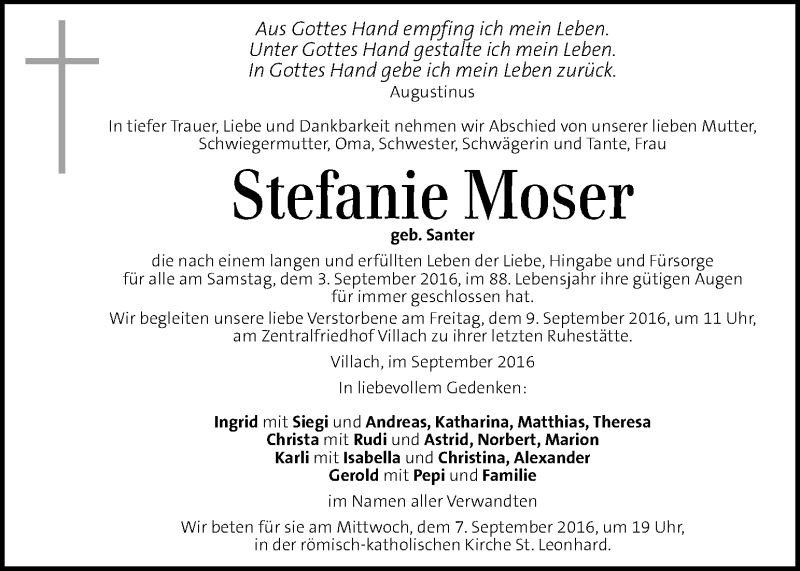 Aus Gottes Hand empfing ich mein Leben.
Unter Gottes Hand gestalte ich mein Leben.
In Gottes Hand gebe ich mein Leben zurück.
Augustinus

In tiefer Trauer, Liebe und Dankbarkeit nehmen wir Abschied von unserer lieben Mutter, Schwiegermutter, Oma, Schwester, Schwägerin und Tante, Frau

Stefanie Moser
geb. Santer

die nach einem langen und erfüllten Leben der Liebe, Hingabe und Fürsorge für alle am Samstag, dem 3. September 2016, im 88. Lebensjahr ihre gütigen Augen für immer geschlossen hat.
Wir begleiten unsere liebe Verstorbene am Freitag, dem 9. September 2016, um 11 Uhr, am Zentralfriedhof Villach zu ihrer letzten Ruhestätte.

Villach, im September 2016

In liebevollem Gedenken:

Ingrid mit Siegi und Andreas, Katharina, Matthias, Theresa
Christa mit Rudi und Astrid, Norbert, Marion
Karli mit Isabella und Christina, Alexander
Gerold mit Pepi und Familie

im Namen aller Verwandten

Wir beten für sie am Mittwoch, dem 7. September 2016, um 19 Uhr, in der römisch-katholischen Kirche St. Leonhard.